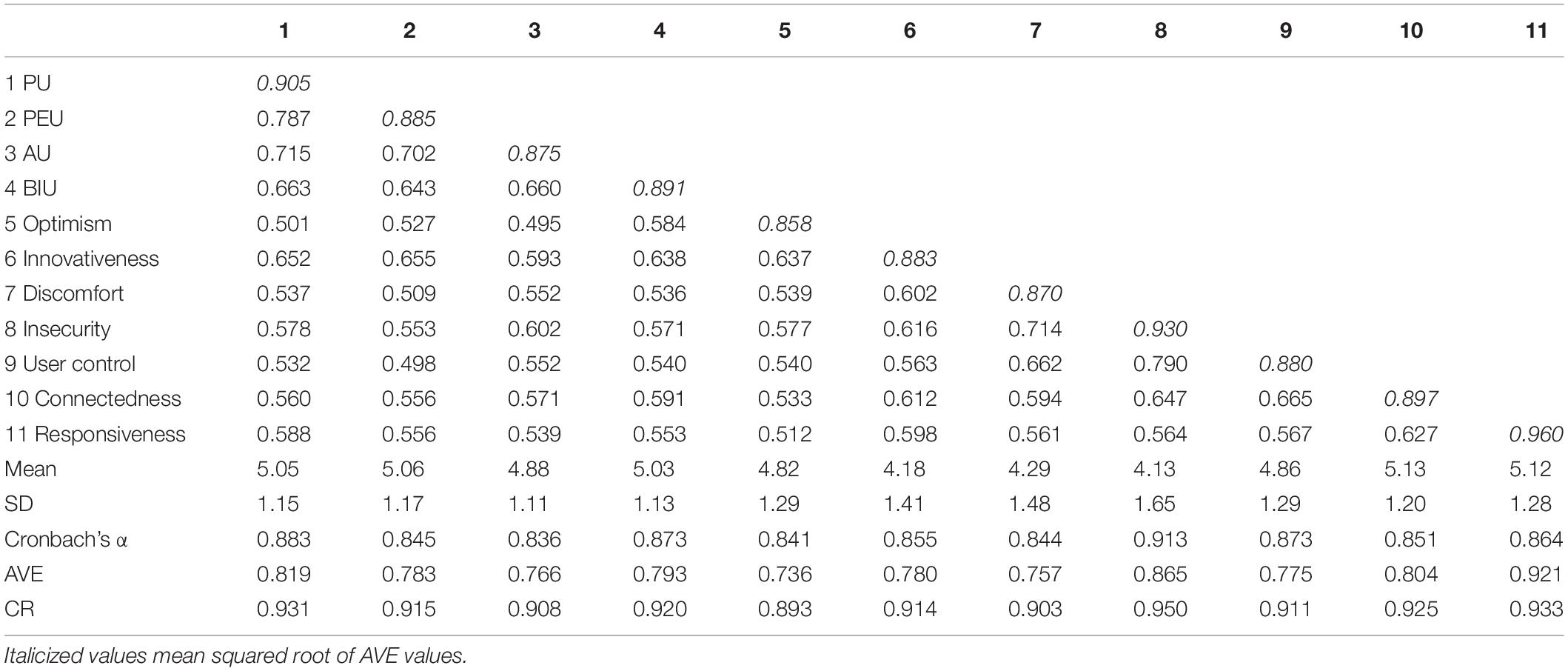 | | 1 | 2 | 3 | 4 | 5 | 6 | 7 | 8 | 9 | 10 | 11 |
|---|---|---|---|---|---|---|---|---|---|---|---|
| 1 PU | 0.905 | | | | | | | | | | |
| 2 PEU | 0.787 | 0.885 | | | | | | | | | |
| 3 AU | 0.715 | 0.702 | 0.875 | | | | | | | | |
| 4 BIU | 0.663 | 0.643 | 0.660 | 0.891 | | | | | | | |
| 5 Optimism | 0.501 | 0.527 | 0.495 | 0.584 | 0.858 | | | | | | |
| 6 Innovativeness | 0.652 | 0.655 | 0.593 | 0.638 | 0.637 | 0.883 | | | | | |
| 7 Discomfort | 0.537 | 0.509 | 0.552 | 0.536 | 0.539 | 0.602 | 0.870 | | | | |
| 8 Insecurity | 0.578 | 0.553 | 0.602 | 0.571 | 0.577 | 0.616 | 0.714 | 0.930 | | | |
| 9 User control | 0.532 | 0.498 | 0.552 | 0.540 | 0.540 | 0.563 | 0.662 | 0.790 | 0.880 | | |
| 10 Connectedness | 0.560 | 0.556 | 0.571 | 0.591 | 0.533 | 0.612 | 0.594 | 0.647 | 0.665 | 0.897 | |
| 11 Responsiveness | 0.588 | 0.556 | 0.539 | 0.553 | 0.512 | 0.598 | 0.561 | 0.564 | 0.567 | 0.627 | 0.960 |
| Mean | 5.05 | 5.06 | 4.88 | 5.03 | 4.82 | 4.18 | 4.29 | 4.13 | 4.86 | 5.13 | 5.12 |
| SD | 1.15 | 1.17 | 1.11 | 1.13 | 1.29 | 1.41 | 1.48 | 1.65 | 1.29 | 1.20 | 1.28 |
| Cronbach's α | 0.883 | 0.845 | 0.836 | 0.873 | 0.841 | 0.855 | 0.844 | 0.913 | 0.873 | 0.851 | 0.864 |
| AVE | 0.819 | 0.783 | 0.766 | 0.793 | 0.736 | 0.780 | 0.757 | 0.865 | 0.775 | 0.804 | 0.921 |
| CR | 0.931 | 0.915 | 0.908 | 0.920 | 0.893 | 0.914 | 0.903 | 0.950 | 0.911 | 0.925 | 0.933 |

Italicized values mean squared root of AVE values.